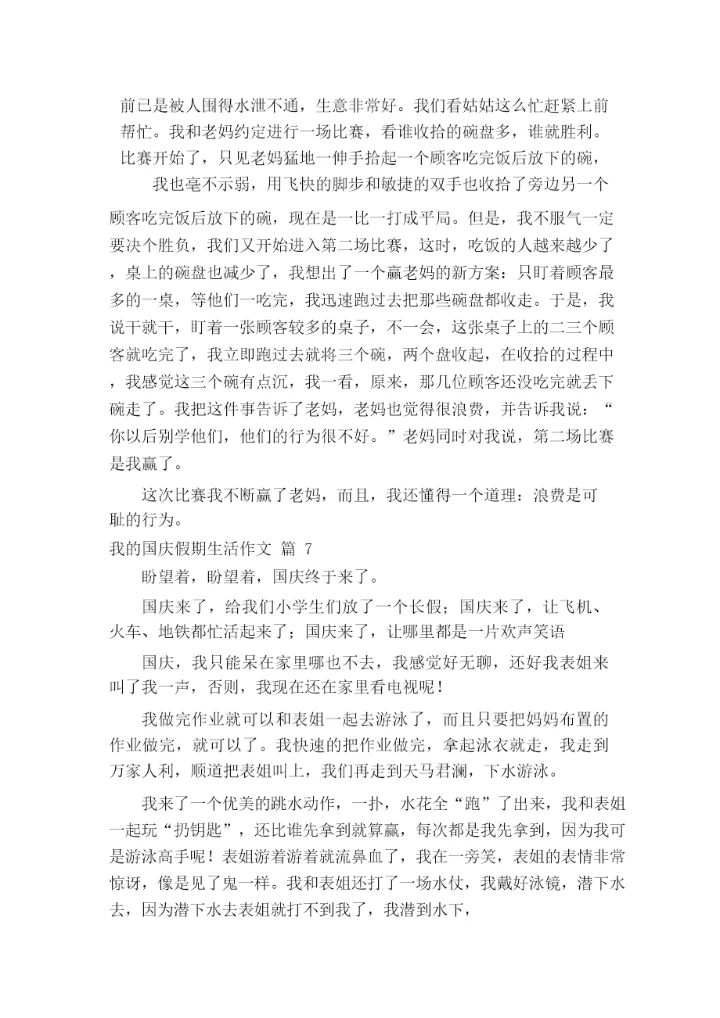 前已是被人围得水泄不通，生意非常好。我们看姑姑这么忙赶紧上前帮忙。我和老妈约定进行一场比赛，看谁收拾的碗盘多，谁就胜利。比赛开始了，只见老妈猛地一伸手拾起一个顾客吃完饭后放下的碗，

我也毫不示弱，用飞快的脚步和敏捷的双手也收拾了旁边另一个顾客吃完饭后放下的碗，现在是一比一打成平局。但是，我不服气一定要决个胜负，我们又开始进入第二场比赛，这时，吃饭的人越来越少了，桌上的碗盘也减少了，我想出了一个赢老妈的新方案：只盯着顾客最多的一桌，等他们一吃完，我迅速跑过去把那些碗盘都收走。于是，我说干就干，盯着一张顾客较多的桌子，不一会，这张桌子上的二三个顾客就吃完了，我立即跑过去就将三个碗，两个盘收起，在收拾的过程中，我感觉这三个碗有点沉，我一看，原来，那几位顾客还没吃完就丢下碗走了。我把这件事告诉了老妈，老妈也觉得很浪费，并告诉我说：“你以后别学他们，他们的行为很不好。”老妈同时对我说，第二场比赛是我赢了。

这次比赛我不断赢了老妈，而且，我还懂得一个道理：浪费是可耻的行为。

我的国庆假期生活作文 篇 7

盼望着，盼望着，国庆终于来了。

国庆来了，给我们小学生们放了一个长假；国庆来了，让飞机、火车、地铁都忙活起来了；国庆来了，让哪里都是一片欢声笑语

国庆，我只能呆在家里哪也不去，我感觉好无聊，还好我表姐来叫了我一声，否则，我现在还在家里看电视呢！

我做完作业就可以和表姐一起去游泳了，而且只要把妈妈布置的作业做完，就可以了。我快速的把作业做完，拿起泳衣就走，我走到万家人利，顺道把表姐叫上，我们再走到天马君澜，下水游泳。

我来了一个优美的跳水动作，一扑，水花全“跑”了出来，我和表姐一起玩“扔钥匙”，还比谁先拿到就算赢，每次都是我先拿到，因为我可是游泳高手呢！表姐游着游着就流鼻血了，我在一旁笑，表姐的表情非常惊讶，像是见了鬼一样。我和表姐还打了一场水仗，我戴好泳镜，潜下水去，因为潜下水去表姐就打不到我了，我潜到水下，